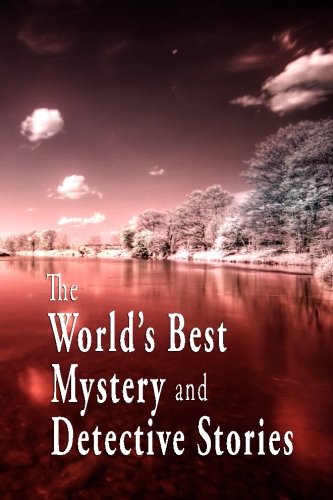 The
World's Best
Mystery and
Detective Stories